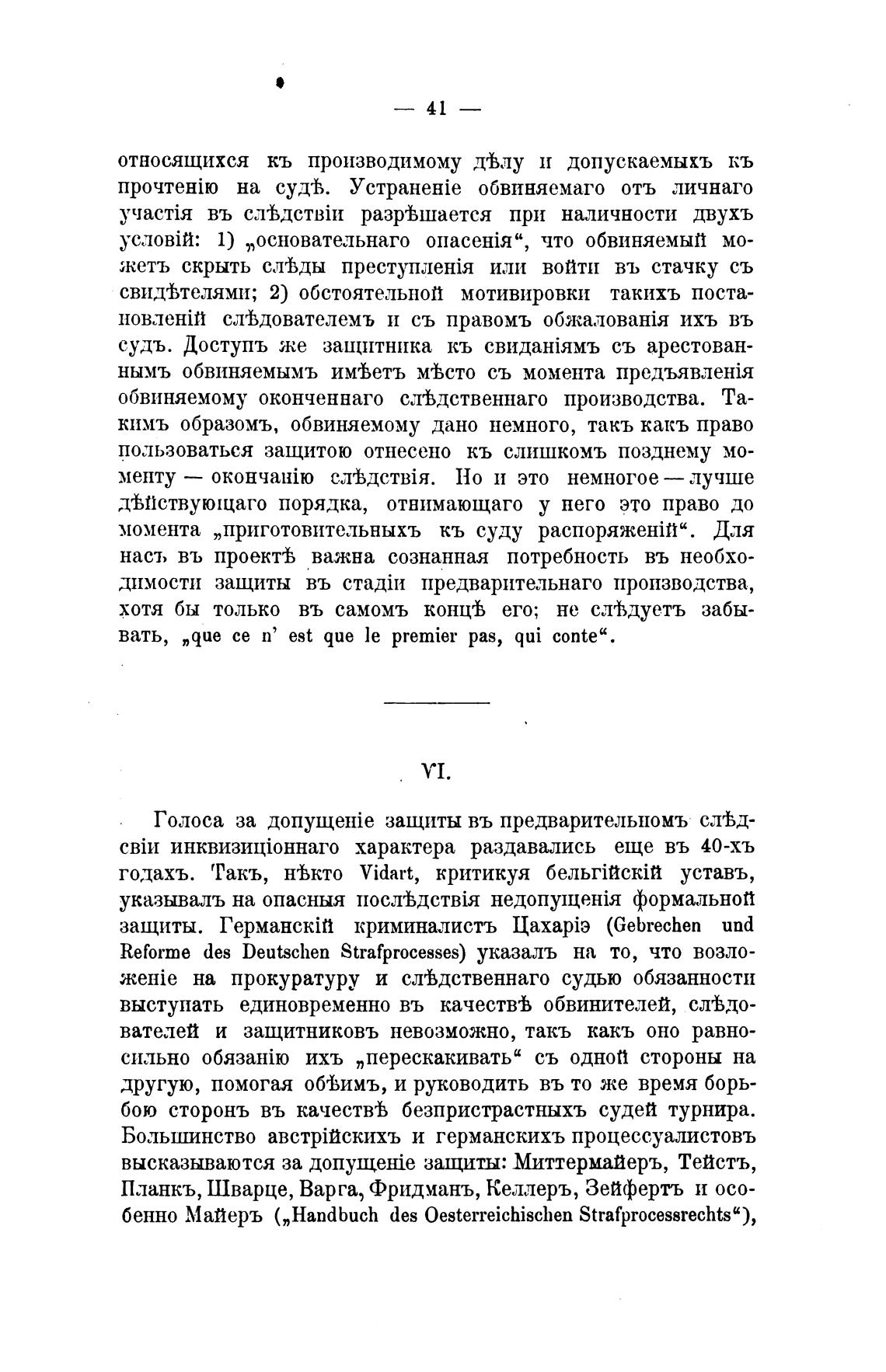 — 41 —

относящихся къ производимому дѣлу и допускаемыхъ къ прочтенію на судѣ. Устраненіе обвиняемаго отъ личнаго участія въ слѣдствіи разрѣшается при наличности двухъ условій: 1) „основательнаго опасенія“, что обвиняемый можетъ скрыть слѣды преступленія или войти въ стачку съ свидѣтелями; 2) обстоятельной мотивировки такихъ постановленій слѣдователемъ и съ правомъ обжалованія ихъ въ судъ. Доступъ же защитника къ свиданіямъ съ арестованнымъ обвиняемымъ имѣетъ мѣсто съ момента предъявленія обвиняемому оконченнаго слѣдственнаго производства. Такимъ образомъ, обвиняемому дано немного, такъ какъ право пользоваться защитою отнесено къ слишкомъ позднему моменту — окончанію слѣдствія. Но и это немногое — лучше дѣйствующаго порядка, отнимающаго у него это право до момента „приготовительныхъ къ суду распоряженій“. Для насъ въ проектѣ важна сознанная потребность въ необходимости защиты въ стадіи предварительнаго производства, хотя бы только въ самомъ концѣ его; не слѣдуетъ забывать, „que ce n' est que le premier pas, qui conte“.

VI.

Голоса за допущеніе защиты въ предварительномъ слѣдсвіи инквизиціоннаго характера раздавались еще въ 40-хъ годахъ. Такъ, нѣкто Vidart, критикуя бельгійскій уставъ, указывалъ на опасныя послѣдствія недопущенія формальной защиты. Германскій криминалистъ Цахаріэ (Gebrechen und Reforme des Deutschen Strafprocesses) указалъ на то, что возложеніе на прокуратуру и слѣдственнаго судью обязанности выступать единовременно въ качествѣ обвинителей, слѣдователей и защитниковъ невозможно, такъ какъ оно равносильно обязанію ихъ „перескакивать“ съ одной стороны на другую, помогая обѣимъ, и руководить въ то же время борьбою сторонъ въ качествѣ безпристрастныхъ судей турнира. Большинство австрійскихъ и германскихъ процессуалистовъ высказываются за допущеніе защиты: Миттермайеръ, Тейстъ, Планкъ, Шварце, Варга, Фридманъ, Келлеръ, Зейфертъ и особенно Майеръ („Handbuch des Oesterreichischen Strafprocessrechts“),